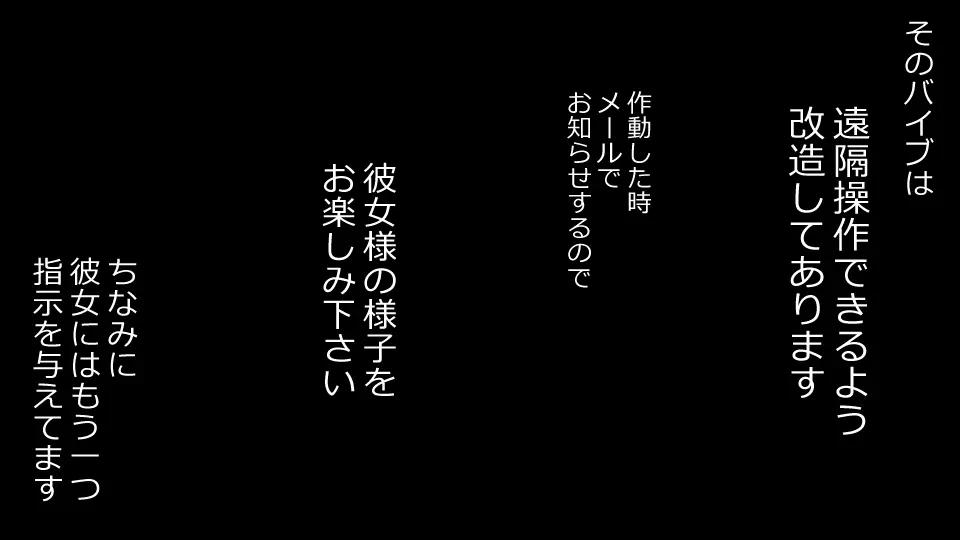 そのバイブは

遠隔操作できるよう
改造してあります

作動した時
メールで
お知らせするので

彼女様の様子を
お楽しみ下さい

ちなみに
彼女にはもう一つ
指示を与えてます